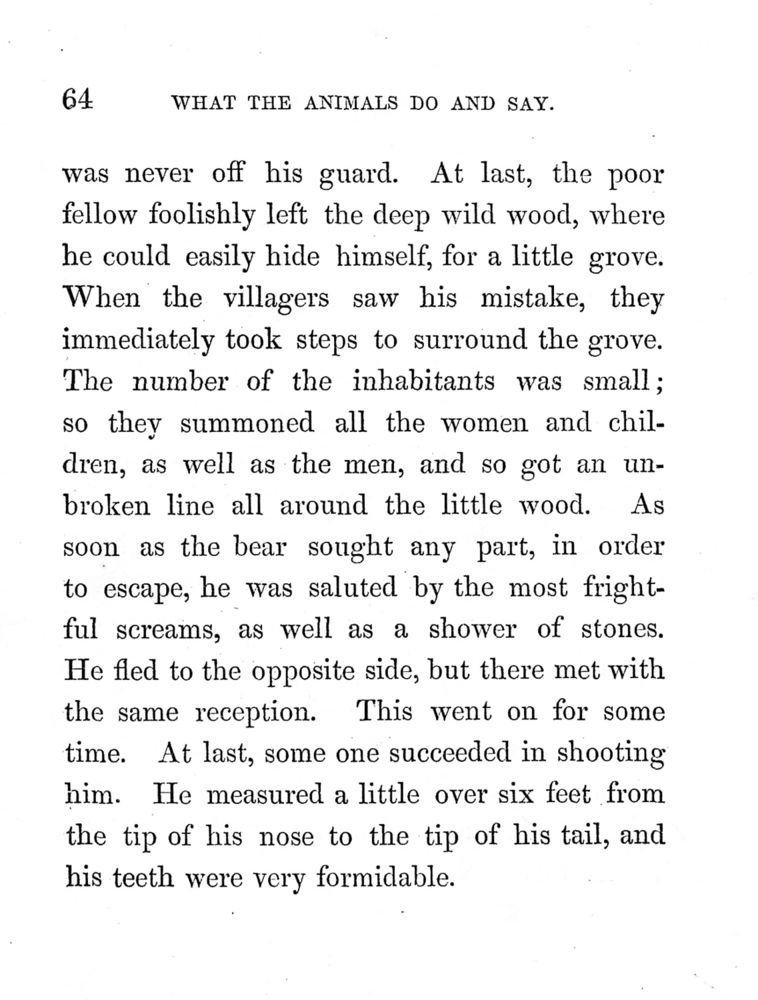 64 WHAT THE ANIMALS DO AND SAY.

was never off his guard. At last, the poor fellow foolishly left the deep wild wood, where he could easily hide himself, for a little grove. When the villagers saw his mistake, they immediately took steps to surround the grove. The number of the inhabitants was small; so they summoned all the women and children, as well as the men, and so got an unbroken line all around the little wood. As soon as the bear sought any part, in order to escape, he was saluted by the most frightful screams, as well as a shower of stones. He fled to the opposite side, but there met with the same reception. This went on for some time. At last, some one succeeded in shooting him. He measured a little over six feet from the tip of his nose to the tip of his tail, and his teeth were very formidable.